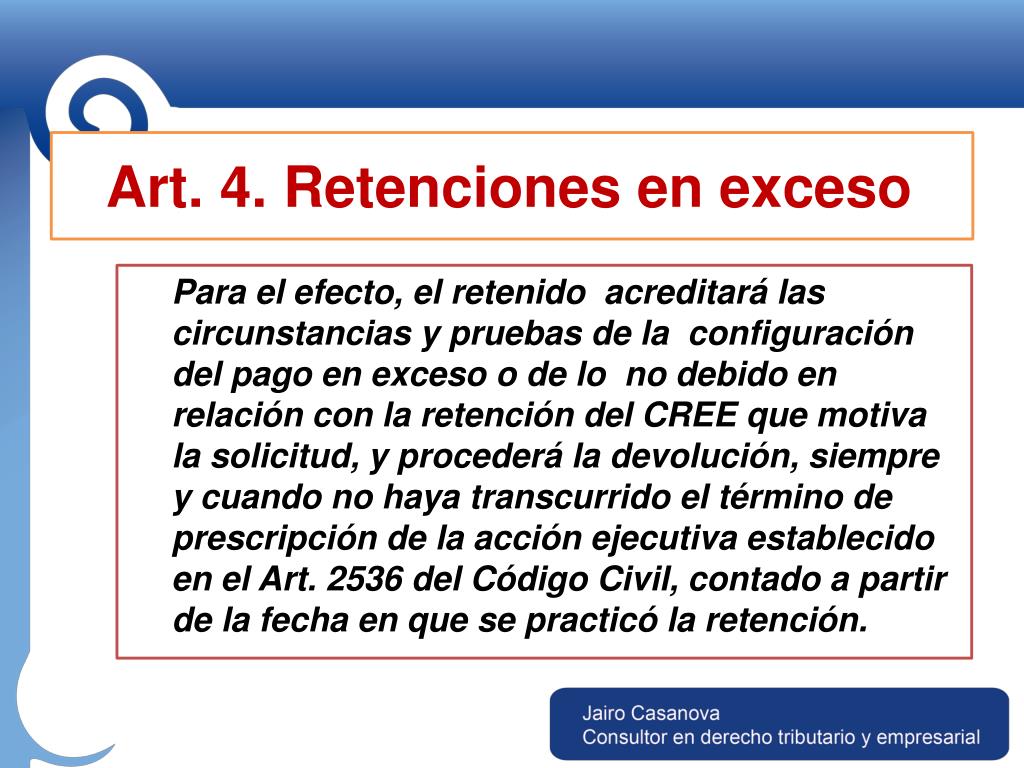 Art. 4. Retenciones en exceso

Para el efecto, el retenido acreditará las circunstancias y pruebas de la configuración del pago en exceso o de lo no debido en relación con la retención del CREE que motiva la solicitud, y procederá la devolución, siempre y cuando no haya transcurrido el término de prescripción de la acción ejecutiva establecido en el Art. 2536 del Código Civil, contado a partir de la fecha en que se practicó la retención.

Jairo Casanova
Consultor en derecho tributario y empresarial